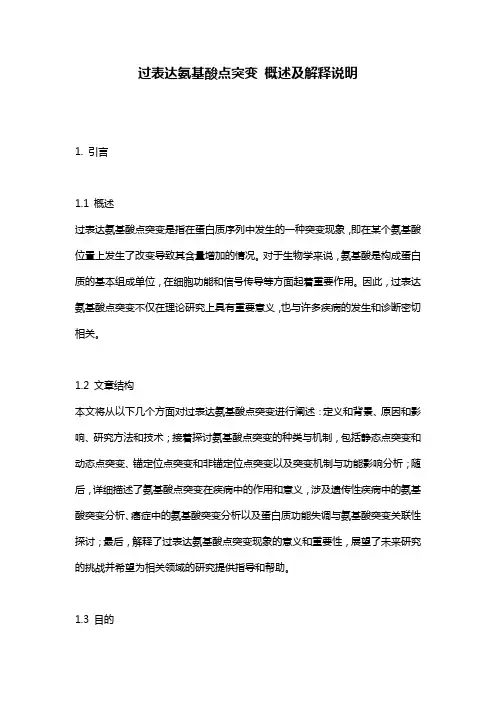 过表达氨基酸点突变 概述及解释说明

1. 引言

1.1 概述
过表达氨基酸点突变是指在蛋白质序列中发生的一种突变现象，即在某个氨基酸位置上发生了改变导致其含量增加的情况。对于生物学来说，氨基酸是构成蛋白质的基本组成单位，在细胞功能和信号传导等方面起着重要作用。因此，过表达氨基酸点突变不仅在理论研究上具有重要意义，也与许多疾病的发生和诊断密切相关。

1.2 文章结构
本文将从以下几个方面对过表达氨基酸点突变进行阐述：定义和背景、原因和影响、研究方法和技术；接着探讨氨基酸点突变的种类与机制，包括静态点突变和动态点突变、锚定位点突变和非锚定位点突变以及突变机制与功能影响分析；随后，详细描述了氨基酸点突变在疾病中的作用和意义，涉及遗传性疾病中的氨基酸突变分析、癌症中的氨基酸突变分析以及蛋白质功能失调与氨基酸突变关联性探讨；最后，解释了过表达氨基酸点突变现象的意义和重要性，展望了未来研究的挑战并希望为相关领域的研究提供指导和帮助。

1.3 目的